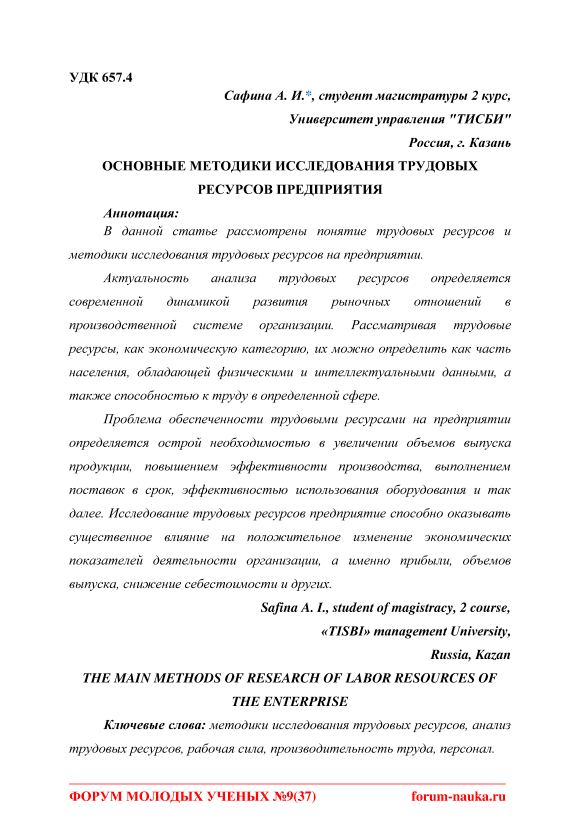 УДК 657.4

Сафина А. И.*, студент магистратуры 2 курс,

Университет управления "ТИСБИ"

Россия, г. Казань

ОСНОВНЫЕ МЕТОДИКИ ИССЛЕДОВАНИЯ ТРУДОВЫХ РЕСУРСОВ ПРЕДПРИЯТИЯ

Аннотация:

В данной статье рассмотрены понятие трудовых ресурсов и методики исследования трудовых ресурсов на предприятии.

Актуальность анализа трудовых ресурсов определяется современной динамикой развития рыночных отношений в производственной системе организации. Рассматривая трудовые ресурсы, как экономическую категорию, их можно определить как часть населения, обладающей физическими и интеллектуальными данными, а также способностью к труду в определенной сфере.

Проблема обеспеченности трудовыми ресурсами на предприятии определяется острой необходимостью в увеличении объемов выпуска продукции, повышением эффективности производства, выполнением поставок в срок, эффективностью использования оборудования и так далее. Исследование трудовых ресурсов предприятие способно оказывать существенное влияние на положительное изменение экономических показателей деятельности организации, а именно прибыли, объемов выпуска, снижение себестоимости и других.

Safina A. I., student of magistracy, 2 course,

«TISBI» management University,

Russia, Kazan

THE MAIN METHODS OF RESEARCH OF LABOR RESOURCES OF THE ENTERPRISE

Ключевые слова: методики исследования трудовых ресурсов, анализ трудовых ресурсов, рабочая сила, производительность труда, персонал.

ФОРУМ МОЛОДЫХ УЧЕНЫХ №9(37) forum-nauka.ru